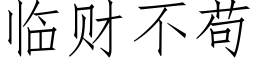 临财不苟